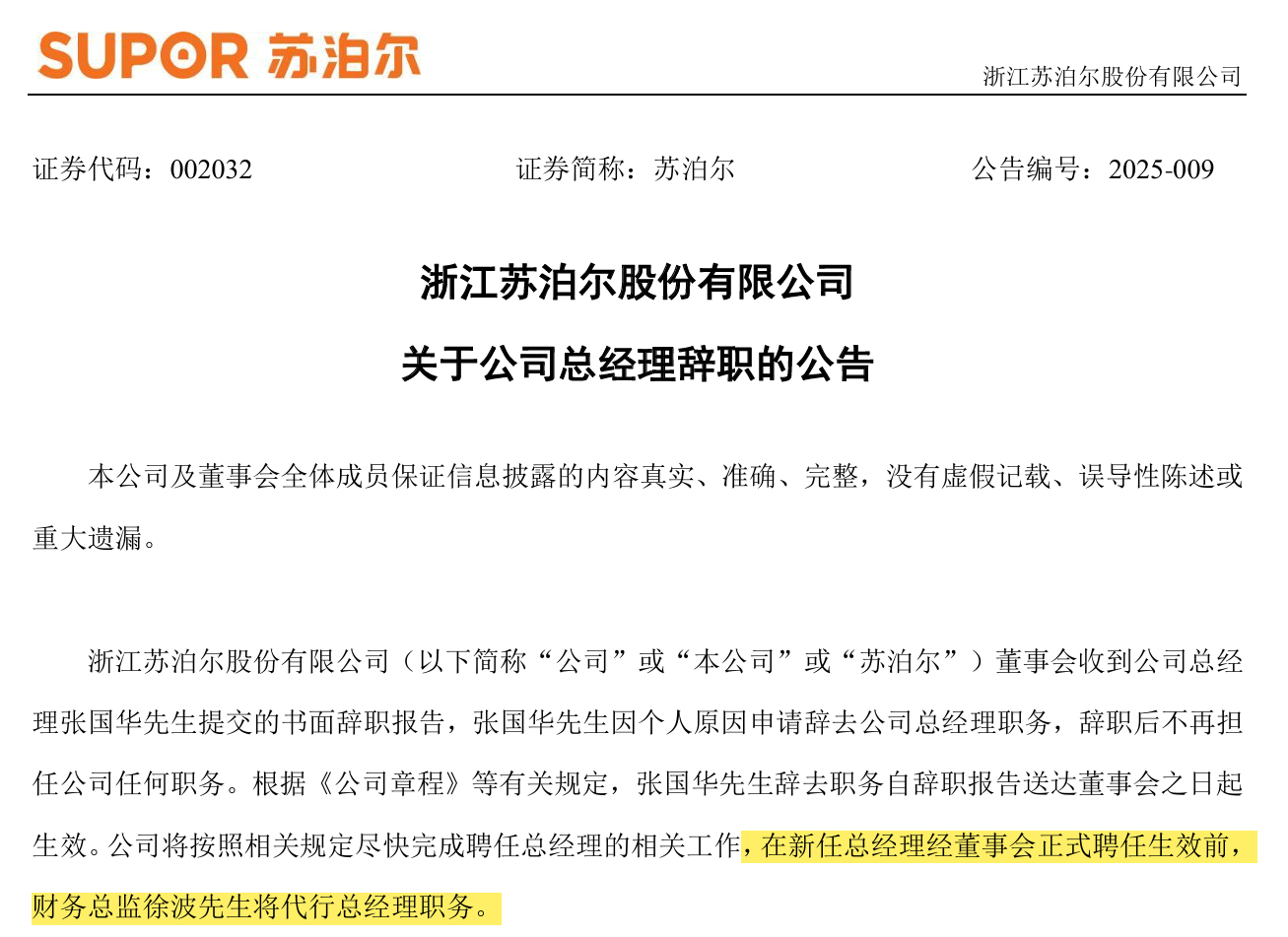 SUPOR 苏泊尔

浙江苏泊尔股份有限公司

证券代码：002032 证券简称：苏泊尔 公告编号：2025-009

浙江苏泊尔股份有限公司

关于公司总经理辞职的公告

本公司及董事会全体成员保证信息披露的内容真实、准确、完整，没有虚假记载、误导性陈述或重大遗漏。

浙江苏泊尔股份有限公司（以下简称“公司”或“本公司”或“苏泊尔”）董事会收到公司总经理张国华先生提交的书面辞职报告，张国华先生因个人原因申请辞去公司总经理职务，辞职后不再担任公司任何职务。根据《公司章程》等有关规定，张国华先生辞去职务自辞职报告送达董事会之日起生效。公司将按照相关规定尽快完成聘任总经理的相关工作，在新任总经理经董事会正式聘任生效前，财务总监徐波先生将代行总经理职务。